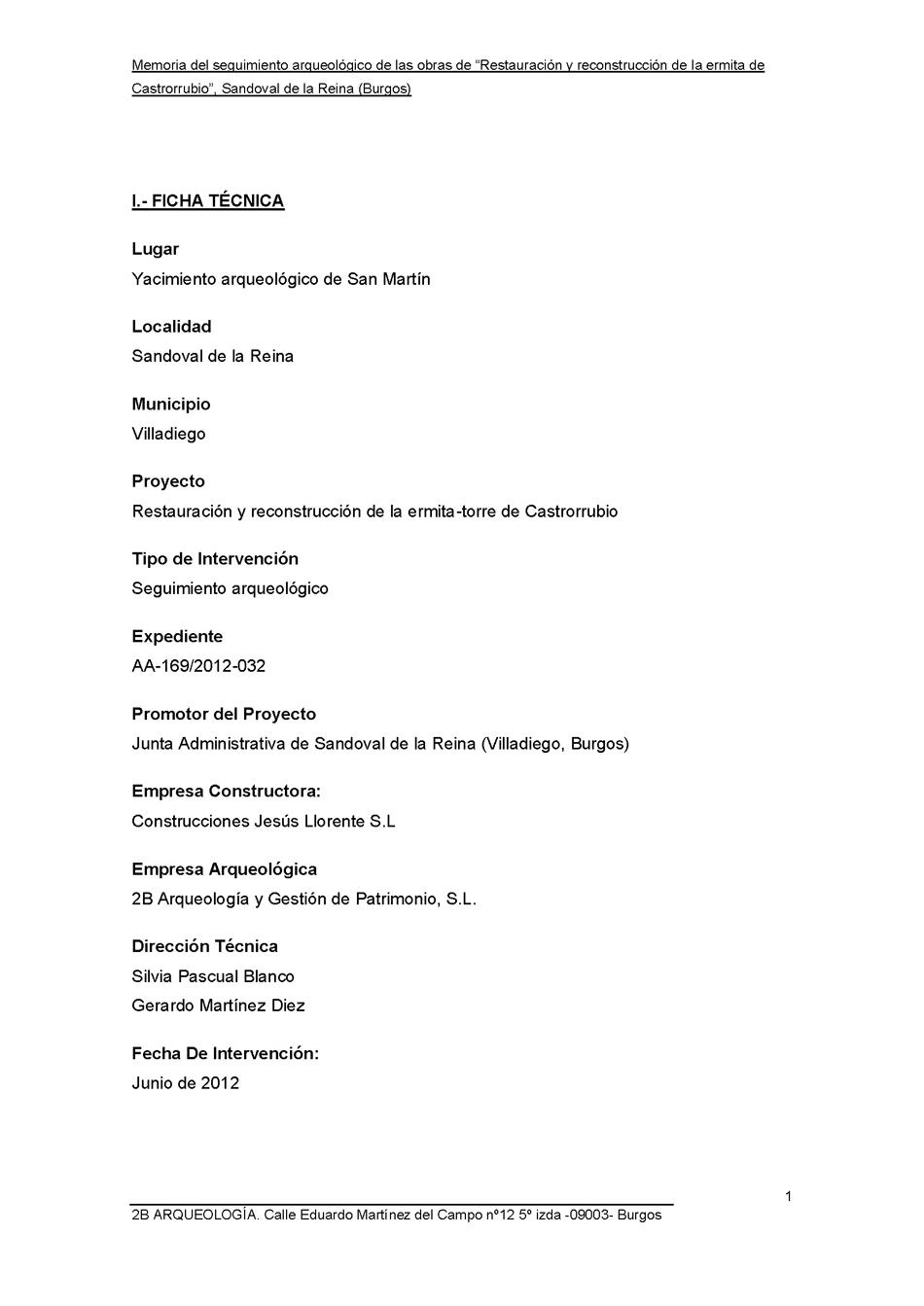 Memoria del seguimiento arqueológico de las obras de “Restauración y reconstrucción de la ermita de Castrorrubio”, Sandoval de la Reina (Burgos)

I.- FICHA TÉCNICA

Lugar
Yacimiento arqueológico de San Martín

Localidad
Sandoval de la Reina

Municipio
Villadiego

Proyecto
Restauración y reconstrucción de la ermita-torre de Castrorrubio

Tipo de Intervención
Seguimiento arqueológico

Expediente
AA-169/2012-032

Promotor del Proyecto
Junta Administrativa de Sandoval de la Reina (Villadiego, Burgos)

Empresa Constructora:
Construcciones Jesús Llorente S.L

Empresa Arqueológica
2B Arqueología y Gestión de Patrimonio, S.L.

Dirección Técnica
Silvia Pascual Blanco
Gerardo Martínez Diez

Fecha De Intervención:
Junio de 2012

1

2B ARQUEOLOGÍA. Calle Eduardo Martínez del Campo nº12 5º izda -09003- Burgos